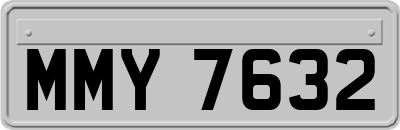 MMY 7632